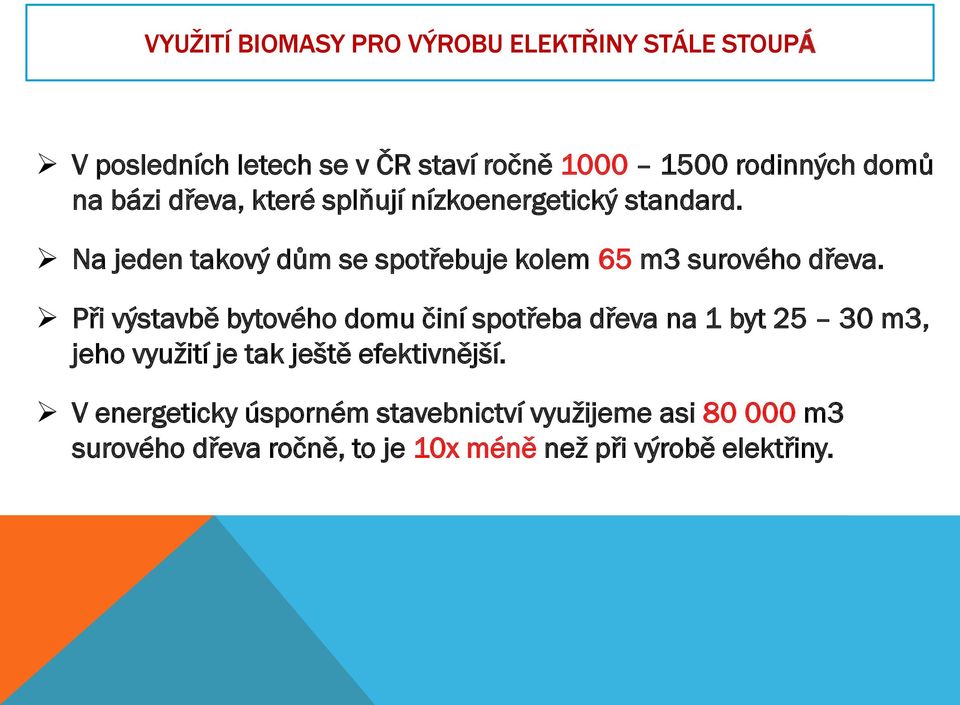 VYUŽITÍ BIOMASY PRO VÝROBU ELEKTŘINY STÁLE STOUPÁ

➢ V posledních letech se v ČR staví ročně 1000 – 1500 rodinných domů na bázi dřeva, které splňují nízkoenergetický standard.

➢ Na jeden takový dům se spotřebuje kolem 65 m3 surového dřeva.

➢ Při výstavbě bytového domu činí spotřeba dřeva na 1 byt 25 – 30 m3, jeho využití je tak ještě efektivnější.

➢ V energeticky úsporném stavebnictví využijeme asi 80 000 m3 surového dřeva ročně, to je 10x méně než při výrobě elektřiny.